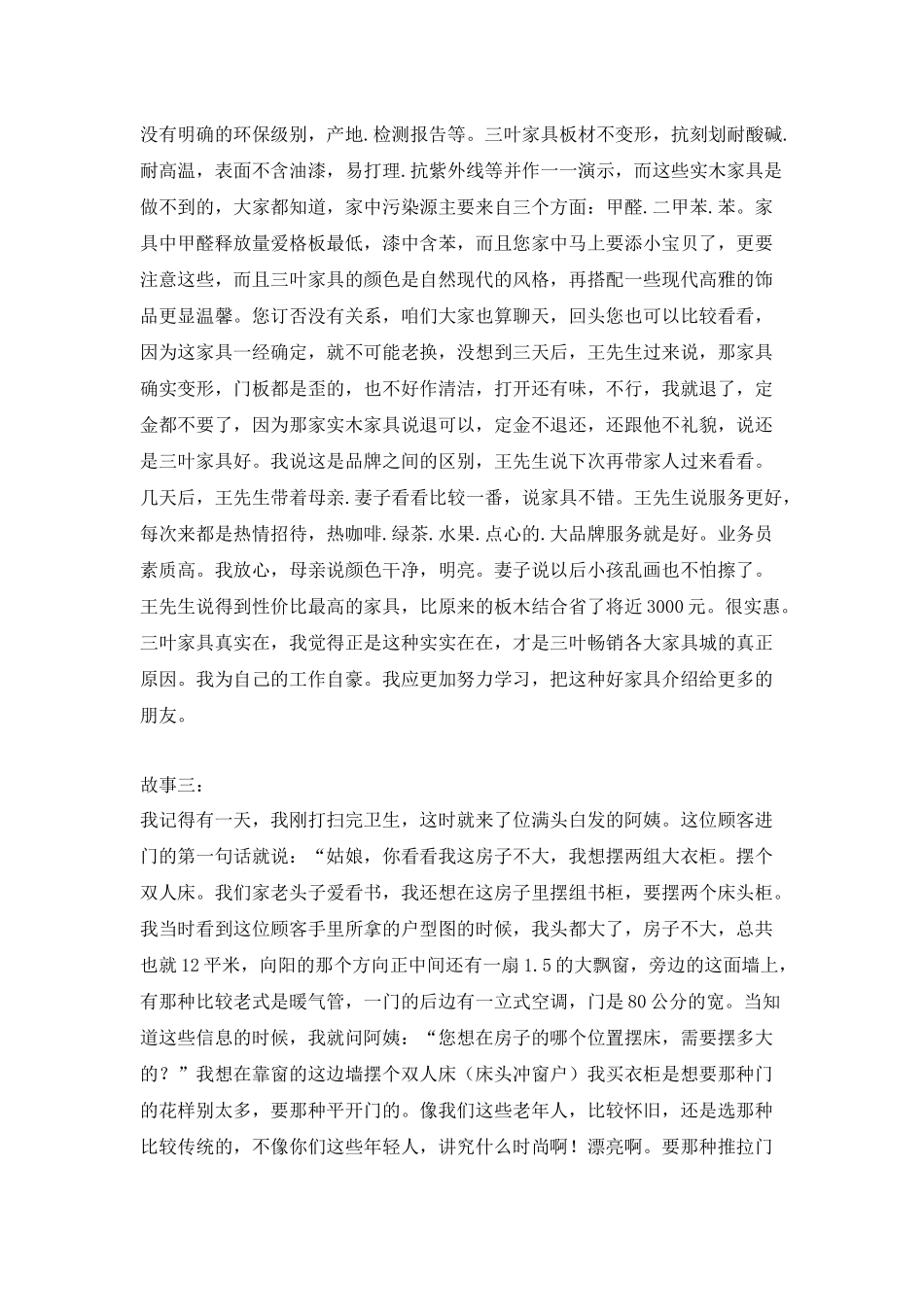 没有明确的环保级别，产地.检测报告等。三叶家具板材不变形，抗刻划耐酸碱.耐高温，表面不含油漆，易打理.抗紫外线等并作一一演示，而这些实木家具是做不到的，大家都知道，家中污染源主要来自三个方面：甲醛.二甲苯.苯。家具中甲醛释放量爱格板最低，漆中含苯，而且您家中马上要添小宝贝了，更要注意这些，而且三叶家具的颜色是自然现代的风格，再搭配一些现代高雅的饰品更显温馨。您订否没有关系，咱们大家也算聊天，回头您也可以比较看看，因为这家具一经确定，就不可能老换，没想到三天后，王先生过来说，那家具确实变形，门板都是歪的，也不好作清洁，打开还有味，不行，我就退了，定金都不要了，因为那家实木家具说退可以，定金不退还，还跟他不礼貌，说还是三叶家具好。我说这是品牌之间的区别，王先生说下次再带家人过来看看。几天后，王先生带着母亲.妻子看看比较一番，说家具不错。王先生说服务更好，每次来都是热情招待，热咖啡.绿茶.水果.点心的.大品牌服务就是好。业务员素质高。我放心，母亲说颜色干净，明亮。妻子说以后小孩乱画也不怕擦了。王先生说得到性价比最高的家具，比原来的板木结合省了将近 3000 元。很实惠。三叶家具真实在，我觉得正是这种实实在在，才是三叶畅销各大家具城的真正原因。我为自己的工作自豪。我应更加努力学习，把这种好家具介绍给更多的朋友。

故事三：
我记得有一天，我刚打扫完卫生，这时就来了位满头白发的阿姨。这位顾客进门的第一句话就说：“姑娘，你看看我这房子不大，我想摆两组大衣柜。摆个双人床。我们家老头子爱看书，我还想在这房子里摆组书柜，要摆两个床头柜。我当时看到这位顾客手里所拿的户型图的时候，我头都大了，房子不大，总共也就 12 平米，向阳的那个方向正中间还有一扇 1.5 的大飘窗，旁边的这面墙上，有那种比较老式是暖气管，一门的后边有一立式空调，门是 80 公分的宽。当知道这些信息的时候，我就问阿姨：“您想在房子的哪个位置摆床，需要摆多大的？”我想在靠窗的这边墙摆个双人床（床头冲窗户）我买衣柜是想要那种门的花样别太多，要那种平开门的。像我们这些老年人，比较怀旧，还是选那种比较传统的，不像你们这些年轻人，讲究什么时尚啊！漂亮啊。要那种推拉门